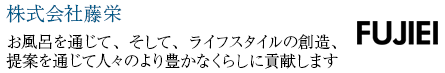 株式会社藤栄

お風呂を通じて、そして、ライフスタイルの創造、提案を通じて人々のより豊かなくらしに貢献します

FUJIEI